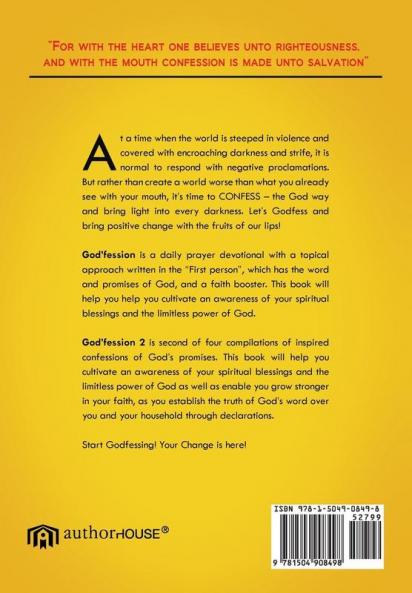 "FOR WITH THE HEART ONE BELIEVES UNTO RIGHTEOUSNESS, AND WITH THE MOUTH CONFESSION IS MADE UNTO SALVATION"

At a time when the world is steeped in violence and covered with encroaching darkness and strife, it is normal to respond with negative proclamations. But rather than create a world worse than what you already see with your mouth, it's time to CONFESS – the God way and bring light into every darkness. Let's Godfess and bring positive change with the fruits of our lips!

God'fession is a daily prayer devotional with a topical approach written in the "First person", which has the word and promises of God, and a faith booster. This book will help you help you cultivate an awareness of your spiritual blessings and the limitless power of God.

God'fession 2 is second of four compilations of inspired confessions of God's promises. This book will help you cultivate an awareness of your spiritual blessings and the limitless power of God as well as enable you grow stronger in your faith, as you establish the truth of God's word over you and your household through declarations.

Start Godfessing! Your Change is here!

authorHOUSE®

ISBN 978-1-5049-0849-8
52799
9 781504 908498